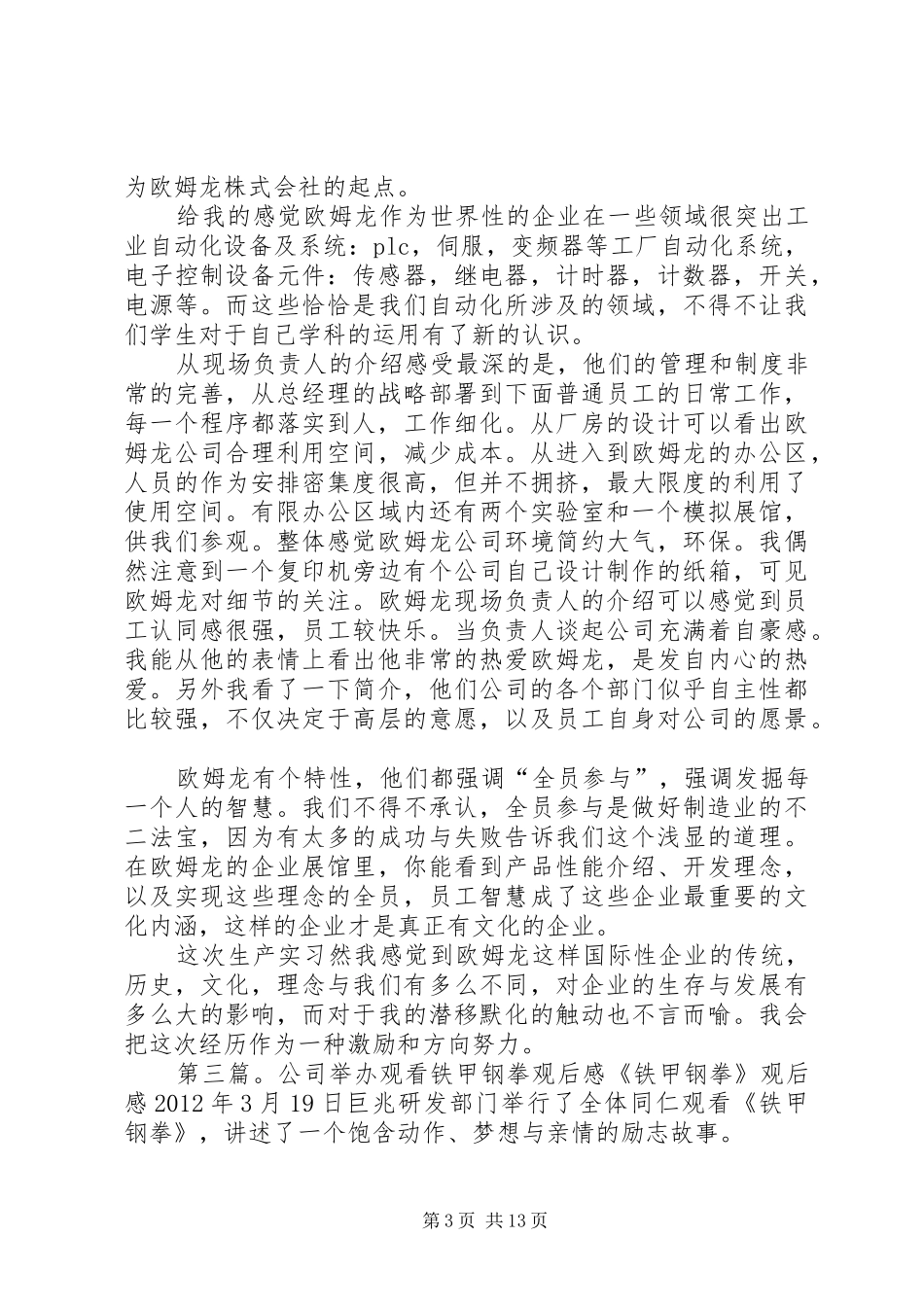 为欧姆龙株式会社的起点。

给我的感觉欧姆龙作为世界性的企业在一些领域很突出工业自动化设备及系统：plc，伺服，变频器等工厂自动化系统，电子控制设备元件：传感器，继电器，计时器，计数器，开关，电源等。而这些恰恰是我们自动化所涉及的领域，不得不让我们学生对于自己学科的运用有了新的认识。

从现场负责人的介绍感受最深的是，他们的管理和制度非常的完善，从总经理的战略部署到下面普通员工的日常工作，每一个程序都落实到人，工作细化。从厂房的设计可以看出欧姆龙公司合理利用空间，减少成本。从进入到欧姆龙的办公区，人员的作为安排密集度很高，但并不拥挤，最大限度的利用了使用空间。有限办公区域内还有两个实验室和一个模拟展馆，供我们参观。整体感觉欧姆龙公司环境简约大气，环保。我偶然注意到一个复印机旁边有个公司自己设计制作的纸箱，可见欧姆龙对细节的关注。欧姆龙现场负责人的介绍可以感觉到员工认同感很强，员工较快乐。当负责人谈起公司充满着自豪感。我能从他的表情上看出他非常的热爱欧姆龙，是发自内心的热爱。另外我看了一下简介，他们公司的各个部门似乎自主性都比较强，不仅决定于高层的意愿，以及员工自身对公司的愿景。

欧姆龙有个特性，他们都强调“全员参与”，强调发掘每一个人的智慧。我们不得不承认，全员参与是做好制造业的不二法宝，因为有太多的成功与失败告诉我们这个浅显的道理。在欧姆龙的企业展馆里，你能看到产品性能介绍、开发理念，以及实现这些理念的全员，员工智慧成了这些企业最重要的文化内涵，这样的企业才是真正有文化的企业。

这次生产实习然我感觉到欧姆龙这样国际性企业的传统，历史，文化，理念与我们有多么不同，对企业的生存与发展有多么大的影响，而对于我的潜移默化的触动也不言而喻。我会把这次经历作为一种激励和方向努力。

第三篇。公司举办观看铁甲钢拳观后感《铁甲钢拳》观后感 2012 年 3 月 19 日巨兆研发部门举行了全体同仁观看《铁甲钢拳》，讲述了一个饱含动作、梦想与亲情的励志故事。

第 3 页 共 13 页